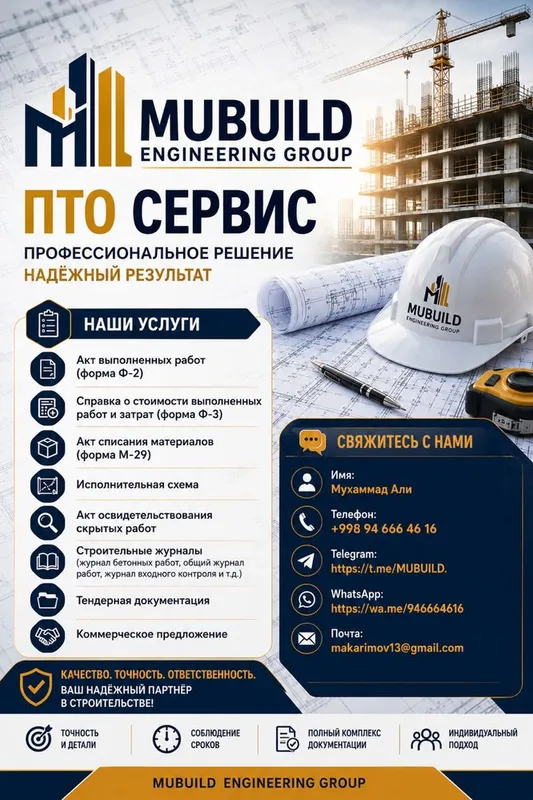 MUBUILD
ENGINEERING GROUP

ПТО СЕРВИС

ПРОФЕССИОНАЛЬНОЕ РЕШЕНИЕ
НАДЁЖНЫЙ РЕЗУЛЬТАТ

MUBUILD
ENGINEERING GROUP

НАШИ УСЛУГИ

Акт выполненных работ (форма Ф-2)

Справка о стоимости выполненных работ и затрат (форма Ф-3)

Акт списания материалов (форма М-29)

Исполнительная схема

Акт освидетельствования скрытых работ

Строительные журналы (журнал бетонных работ, общий журнал работ, журнал входного контроля и т.д.)

Тендерная документация

Коммерческое предложение

СВЯЖИТЕСЬ С НАМИ

Имя:
Мухаммад Али

Телефон:
+998 94 666 46 16

Telegram:
https://t.me/MUBUILD.

WhatsApp:
https://wa.me/946664616

Почта:
makarimov13@gmail.com

КАЧЕСТВО. ТОЧНОСТЬ. ОТВЕТСТВЕННОСТЬ.
ВАШ НАДЁЖНЫЙ ПАРТНЁР В СТРОИТЕЛЬСТВЕ!

ТОЧНОСТЬ И ДЕТАЛИ

СОБЛЮДЕНИЕ СРОКОВ

ПОЛНЫЙ КОМПЛЕКС ДОКУМЕНТАЦИИ

ИНДИВИДУАЛЬНЫЙ ПОДХОД

MUBUILD ENGINEERING GROUP